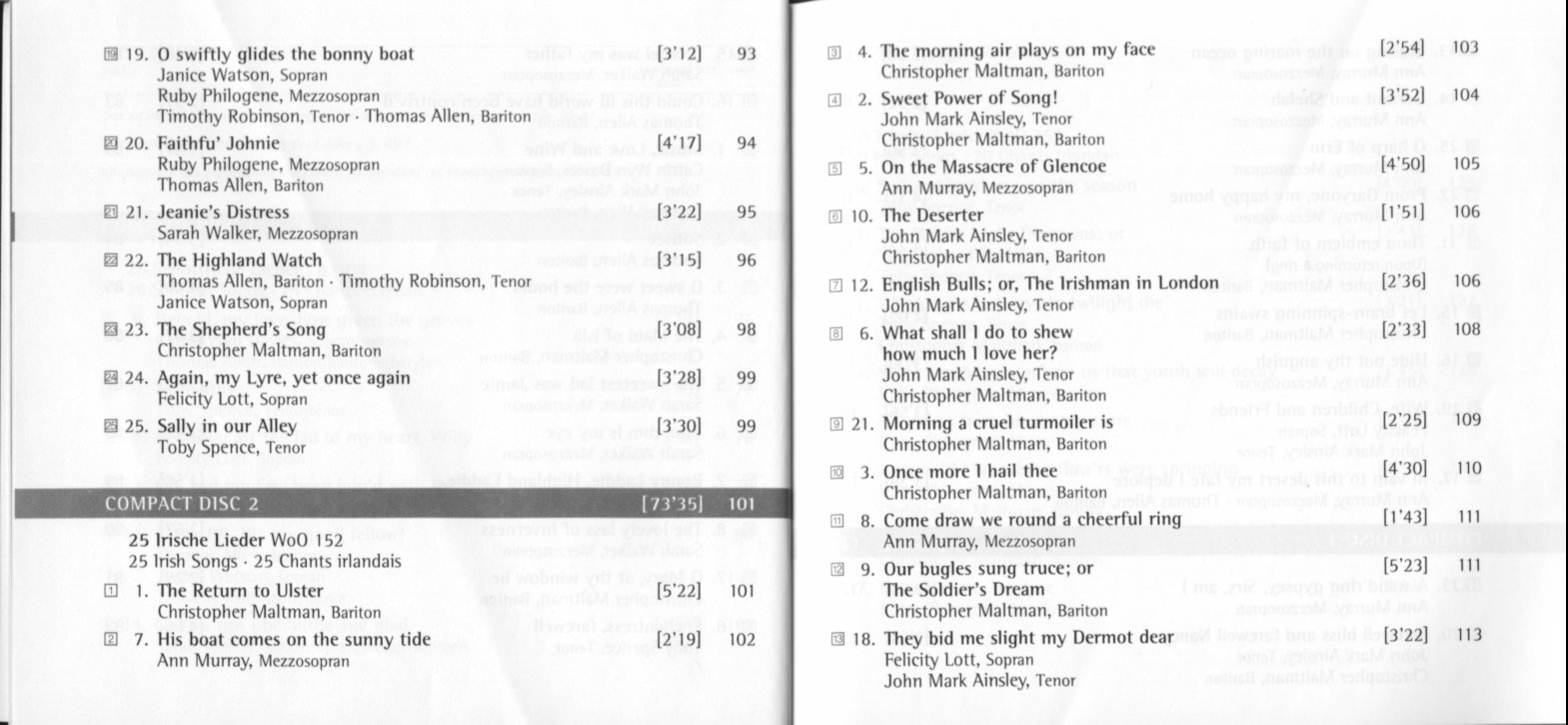 19 19. O swiftly glides the bonny boat [3'12] 93
Janice Watson, Sopran
Ruby Philogene, Mezzosopran
Timothy Robinson, Tenor · Thomas Allen, Bariton

20 20. Faithfu' Johnie [4'17] 94
Ruby Philogene, Mezzosopran
Thomas Allen, Bariton

21 21. Jeanie's Distress [3'22] 95
Sarah Walker, Mezzosopran

22 22. The Highland Watch [3'15] 96
Thomas Allen, Bariton · Timothy Robinson, Tenor
Janice Watson, Sopran

23 23. The Shepherd's Song [3'08] 98
Christopher Maltman, Bariton

24 24. Again, my Lyre, yet once again [3'28] 99
Felicity Lott, Sopran

25 25. Sally in our Alley [3'30] 99
Toby Spence, Tenor

COMPACT DISC 2 [73'35] 101

25 Irische Lieder WoO 152
25 Irish Songs · 25 Chants irlandais

1 1. The Return to Ulster [5'22] 101
Christopher Maltman, Bariton

2 7. His boat comes on the sunny tide [2'19] 102
Ann Murray, Mezzosopran

3 4. The morning air plays on my face [2'54] 103
Christopher Maltman, Bariton

4 2. Sweet Power of Song! [3'52] 104
John Mark Ainsley, Tenor
Christopher Maltman, Bariton

5 5. On the Massacre of Glencoe [4'50] 105
Ann Murray, Mezzosopran

6 10. The Deserter [1'51] 106
John Mark Ainsley, Tenor
Christopher Maltman, Bariton

7 12. English Bulls; or, The Irishman in London [2'36] 106
John Mark Ainsley, Tenor

8 6. What shall I do to shew how much I love her? [2'33] 108
John Mark Ainsley, Tenor
Christopher Maltman, Bariton

9 21. Morning a cruel turmoiler is [2'25] 109
Christopher Maltman, Bariton

10 3. Once more I hail thee [4'30] 110
Christopher Maltman, Bariton

11 8. Come draw we round a cheerful ring [1'43] 111
Ann Murray, Mezzosopran

12 9. Our bugles sung truce; or The Soldier's Dream [5'23] 111
Christopher Maltman, Bariton

13 18. They bid me slight my Dermot dear [3'22] 113
Felicity Lott, Sopran
John Mark Ainsley, Tenor